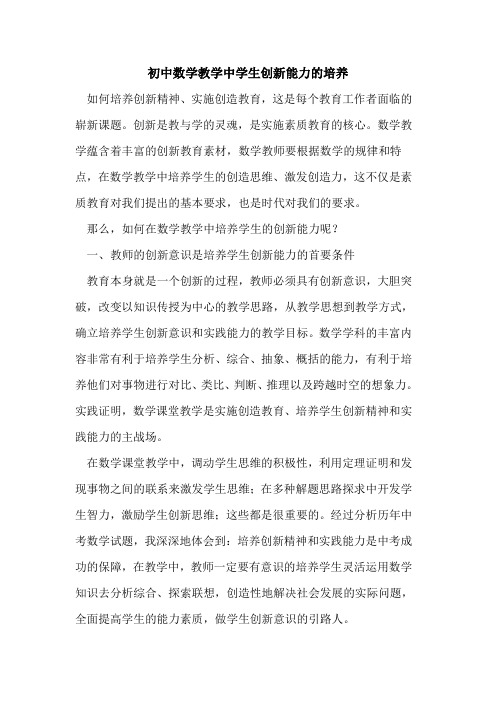 初中数学教学中学生创新能力的培养

如何培养创新精神、实施创造教育，这是每个教育工作者面临的崭新课题。创新是教与学的灵魂，是实施素质教育的核心。数学教学蕴含着丰富的创新教育素材，数学教师要根据数学的规律和特点，在数学教学中培养学生的创造思维、激发创造力，这不仅是素质教育对我们提出的基本要求，也是时代对我们的要求。

那么，如何在数学教学中培养学生的创新能力呢？

一、教师的创新意识是培养学生创新能力的首要条件

教育本身就是一个创新的过程，教师必须具有创新意识，大胆突破，改变以知识传授为中心的教学思路，从教学思想到教学方式，确立培养学生创新意识和实践能力的教学目标。数学学科的丰富内容非常有利于培养学生分析、综合、抽象、概括的能力，有利于培养他们对事物进行对比、类比、判断、推理以及跨越时空的想象力。实践证明，数学课堂教学是实施创造教育、培养学生创新精神和实践能力的主战场。

在数学课堂教学中，调动学生思维的积极性，利用定理证明和发现事物之间的联系来激发学生思维；在多种解题思路探求中开发学生智力，激励学生创新思维；这些都是很重要的。经过分析历年中考数学试题，我深深地体会到：培养创新精神和实践能力是中考成功的保障，在教学中，教师一定要有意识的培养学生灵活运用数学知识去分析综合、探索联想，创造性地解决社会发展的实际问题，全面提高学生的能力素质，做学生创新意识的引路人。